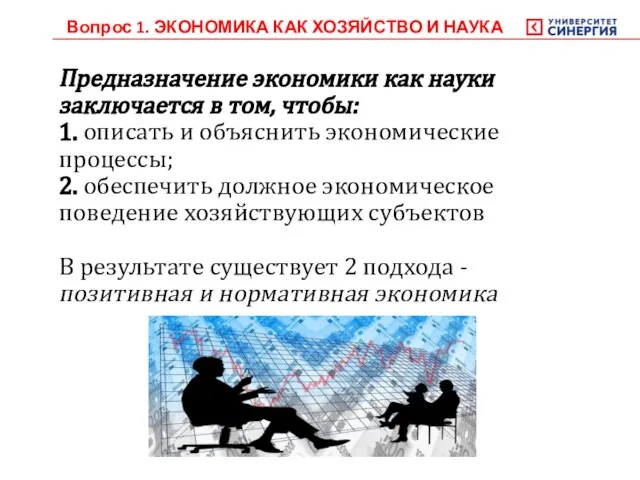 Вопрос 1. ЭКОНОМИКА КАК ХОЗЯЙСТВО И НАУКА

УНИВЕРСИТЕТ СИНЕРГИЯ

Предназначение экономики как науки заключается в том, чтобы:
1. описать и объяснить экономические процессы;
2. обеспечить должное экономическое поведение хозяйствующих субъектов

В результате существует 2 подхода - позитивная и нормативная экономика